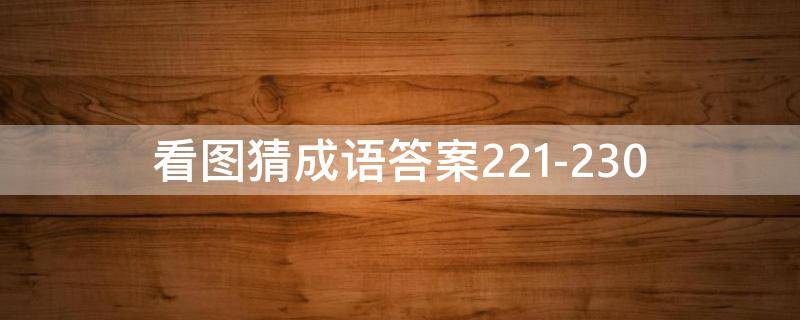 看图猜成语答案221-230